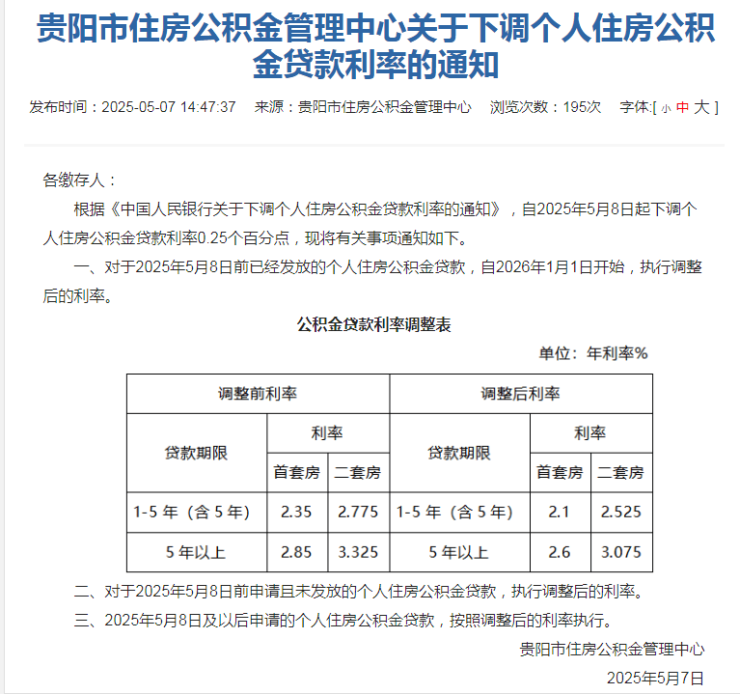 贵阳市住房公积金管理中心关于下调个人住房公积金贷款利率的通知

发布时间：2025-05-07 14:47:37　来源：贵阳市住房公积金管理中心　浏览次数：195次　字体:[ 小 中 大 ]

各缴存人：

根据《中国人民银行关于下调个人住房公积金贷款利率的通知》，自2025年5月8日起下调个人住房公积金贷款利率0.25个百分点，现将有关事项通知如下。

一、对于2025年5月8日前已经发放的个人住房公积金贷款，自2026年1月1日开始，执行调整后的利率。

公积金贷款利率调整表

单位：年利率%

| 调整前利率 | | | 调整后利率 | | |
|---|---|---|---|---|---|
| 贷款期限 | 利率 | | 贷款期限 | 利率 | |
| | 首套房 | 二套房 | | 首套房 | 二套房 |
| 1-5 年（含 5 年） | 2.35 | 2.775 | 1-5 年（含 5 年） | 2.1 | 2.525 |
| 5 年以上 | 2.85 | 3.325 | 5 年以上 | 2.6 | 3.075 |

二、对于2025年5月8日前申请且未发放的个人住房公积金贷款，执行调整后的利率。

三、2025年5月8日及以后申请的个人住房公积金贷款，按照调整后的利率执行。

贵阳市住房公积金管理中心

2025年5月7日